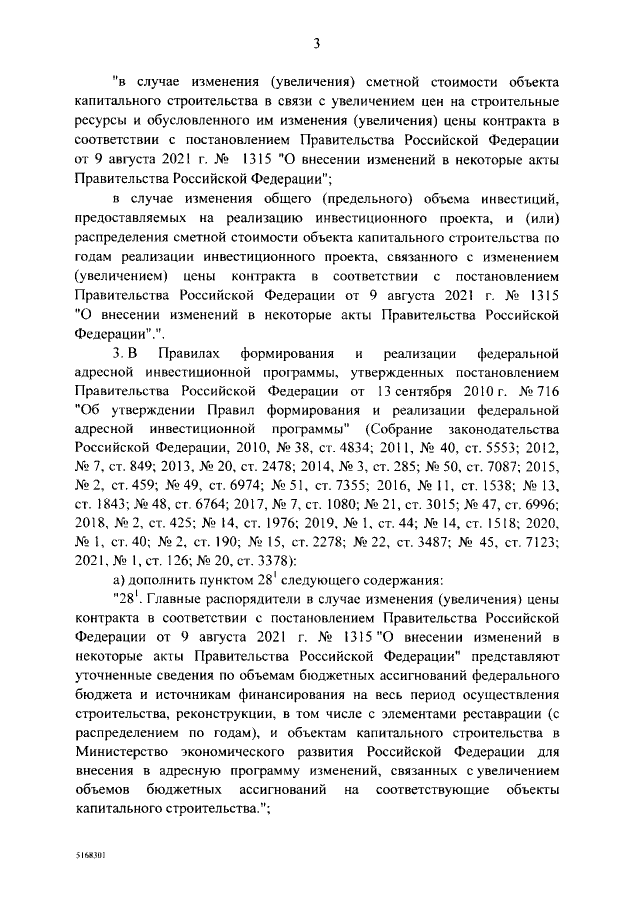 3

"в случае изменения (увеличения) сметной стоимости объекта капитального строительства в связи с увеличением цен на строительные ресурсы и обусловленного им изменения (увеличения) цены контракта в соответствии с постановлением Правительства Российской Федерации от 9 августа 2021 г. № 1315 "О внесении изменений в некоторые акты Правительства Российской Федерации";

в случае изменения общего (предельного) объема инвестиций, предоставляемых на реализацию инвестиционного проекта, и (или) распределения сметной стоимости объекта капитального строительства по годам реализации инвестиционного проекта, связанного с изменением (увеличением) цены контракта в соответствии с постановлением Правительства Российской Федерации от 9 августа 2021 г. № 1315 "О внесении изменений в некоторые акты Правительства Российской Федерации".".

3. В Правилах формирования и реализации федеральной адресной инвестиционной программы, утвержденных постановлением Правительства Российской Федерации от 13 сентября 2010 г. № 716 "Об утверждении Правил формирования и реализации федеральной адресной инвестиционной программы" (Собрание законодательства Российской Федерации, 2010, № 38, ст. 4834; 2011, № 40, ст. 5553; 2012, № 7, ст. 849; 2013, № 20, ст. 2478; 2014, № 3, ст. 285; № 50, ст. 7087; 2015, № 2, ст. 459; № 49, ст. 6974; № 51, ст. 7355; 2016, № 11, ст. 1538; № 13, ст. 1843; № 48, ст. 6764; 2017, № 7, ст. 1080; № 21, ст. 3015; № 47, ст. 6996; 2018, № 2, ст. 425; № 14, ст. 1976; 2019, № 1, ст. 44; № 14, ст. 1518; 2020, № 1, ст. 40; № 2, ст. 190; № 15, ст. 2278; № 22, ст. 3487; № 45, ст. 7123; 2021, № 1, ст. 126; № 20, ст. 3378):

а) дополнить пунктом $28^1$ следующего содержания:

"$28^1$. Главные распорядители в случае изменения (увеличения) цены контракта в соответствии с постановлением Правительства Российской Федерации от 9 августа 2021 г. № 1315 "О внесении изменений в некоторые акты Правительства Российской Федерации" представляют уточненные сведения по объемам бюджетных ассигнований федерального бюджета и источникам финансирования на весь период осуществления строительства, реконструкции, в том числе с элементами реставрации (с распределением по годам), и объектам капитального строительства в Министерство экономического развития Российской Федерации для внесения в адресную программу изменений, связанных с увеличением объемов бюджетных ассигнований на соответствующие объекты капитального строительства.";

5168301